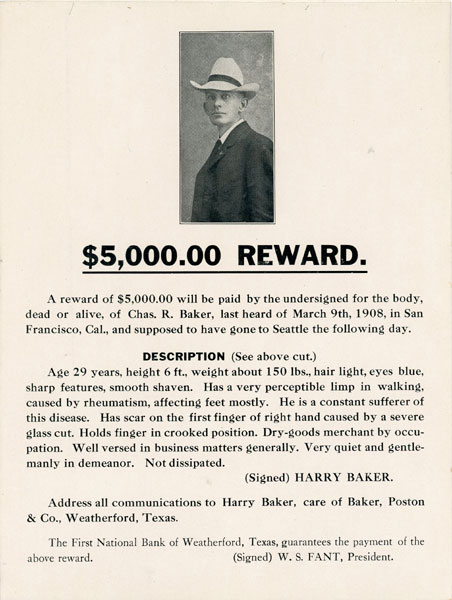 $5,000.00 REWARD.

A reward of $5,000.00 will be paid by the undersigned for the body, dead or alive, of Chas. R. Baker, last heard of March 9th, 1908, in San Francisco, Cal., and supposed to have gone to Seattle the following day.

DESCRIPTION (See above cut.)

Age 29 years, height 6 ft., weight about 150 lbs., hair light, eyes blue, sharp features, smooth shaven. Has a very perceptible limp in walking, caused by rheumatism, affecting feet mostly. He is a constant sufferer of this disease. Has scar on the first finger of right hand caused by a severe glass cut. Holds finger in crooked position. Dry-goods merchant by occupation. Well versed in business matters generally. Very quiet and gentlemanly in demeanor. Not dissipated.

(Signed) HARRY BAKER.

Address all communications to Harry Baker, care of Baker, Poston & Co., Weatherford, Texas.

The First National Bank of Weatherford, Texas, guarantees the payment of the above reward. (Signed) W. S. FANT, President.